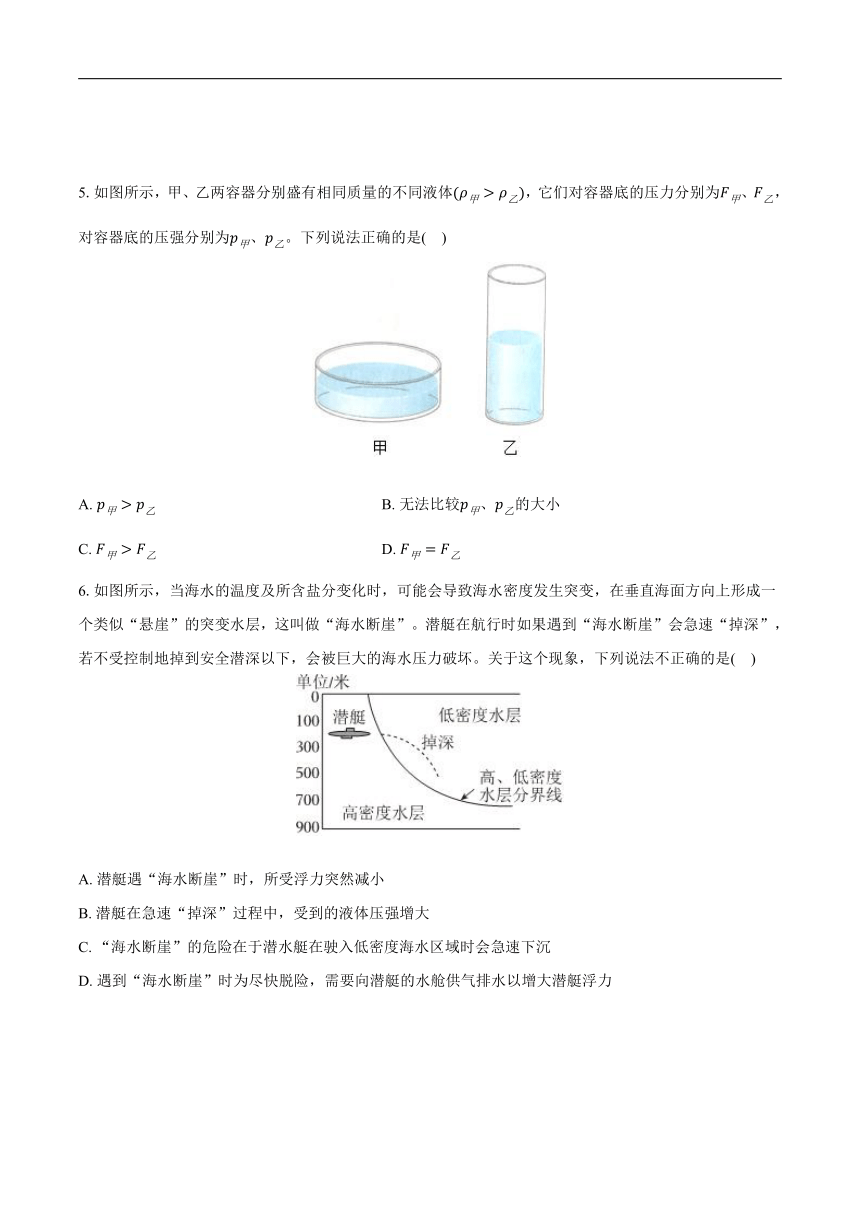 5. 如图所示，甲、乙两容器分别盛有相同质量的不同液体($\rho_{甲} > \rho_{乙}$)，它们对容器底的压力分别为$F_{甲}$、$F_{乙}$，对容器底的压强分别为$p_{甲}$、$p_{乙}$。下列说法正确的是(    )

甲

乙

A. $p_{甲} > p_{乙}$

B. 无法比较$p_{甲}$、$p_{乙}$的大小

C. $F_{甲} > F_{乙}$

D. $F_{甲} = F_{乙}$

6. 如图所示，当海水的温度及所含盐分变化时，可能会导致海水密度发生突变，在垂直海面方向上形成一个类似“悬崖”的突变水层，这叫做“海水断崖”。潜艇在航行时如果遇到“海水断崖”会急速“掉深”，若不受控制地掉到安全潜深以下，会被巨大的海水压力破坏。关于这个现象，下列说法不正确的是(    )

单位/米
0
100
300
500
700
900
潜艇
低密度水层
掉深
高、低密度水层分界线
高密度水层

A. 潜艇遇“海水断崖”时，所受浮力突然减小

B. 潜艇在急速“掉深”过程中，受到的液体压强增大

C. “海水断崖”的危险在于潜水艇在驶入低密度海水区域时会急速下沉

D. 遇到“海水断崖”时为尽快脱险，需要向潜艇的水舱供气排水以增大潜艇浮力